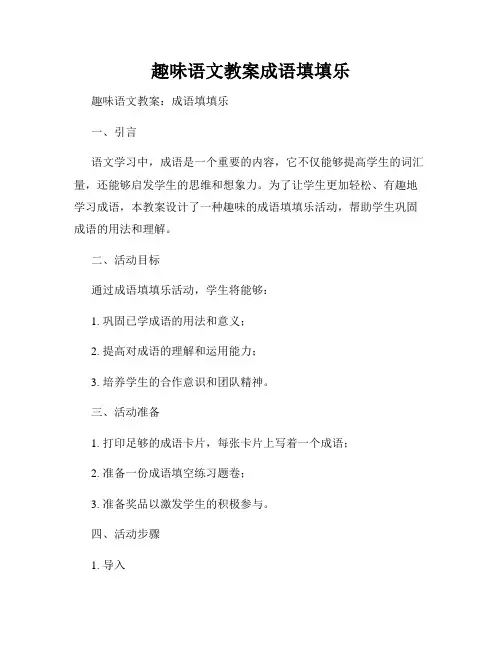 趣味语文教案成语填填乐

趣味语文教案：成语填填乐

一、引言

语文学习中，成语是一个重要的内容，它不仅能够提高学生的词汇量，还能够启发学生的思维和想象力。为了让学生更加轻松、有趣地学习成语，本教案设计了一种趣味的成语填填乐活动，帮助学生巩固成语的用法和理解。

二、活动目标

通过成语填填乐活动，学生将能够：

1. 巩固已学成语的用法和意义；

2. 提高对成语的理解和运用能力；

3. 培养学生的合作意识和团队精神。

三、活动准备

1. 打印足够的成语卡片，每张卡片上写着一个成语；

2. 准备一份成语填空练习题卷；

3. 准备奖品以激发学生的积极参与。

四、活动步骤

1. 导入